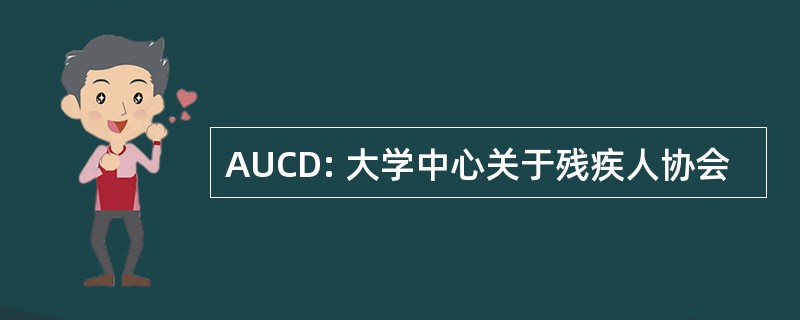 AUCD: 大学中心关于残疾人协会